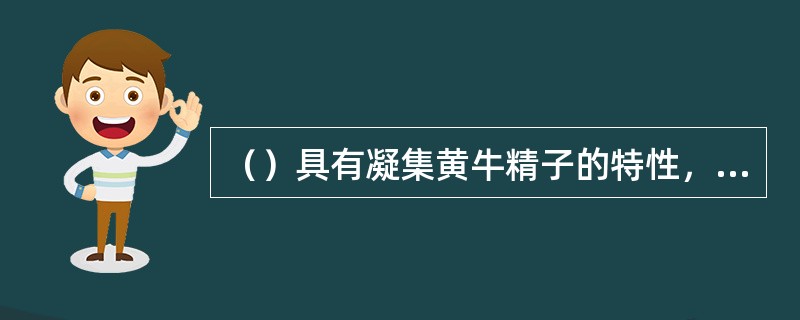 （）具有凝集黄牛精子的特性，...